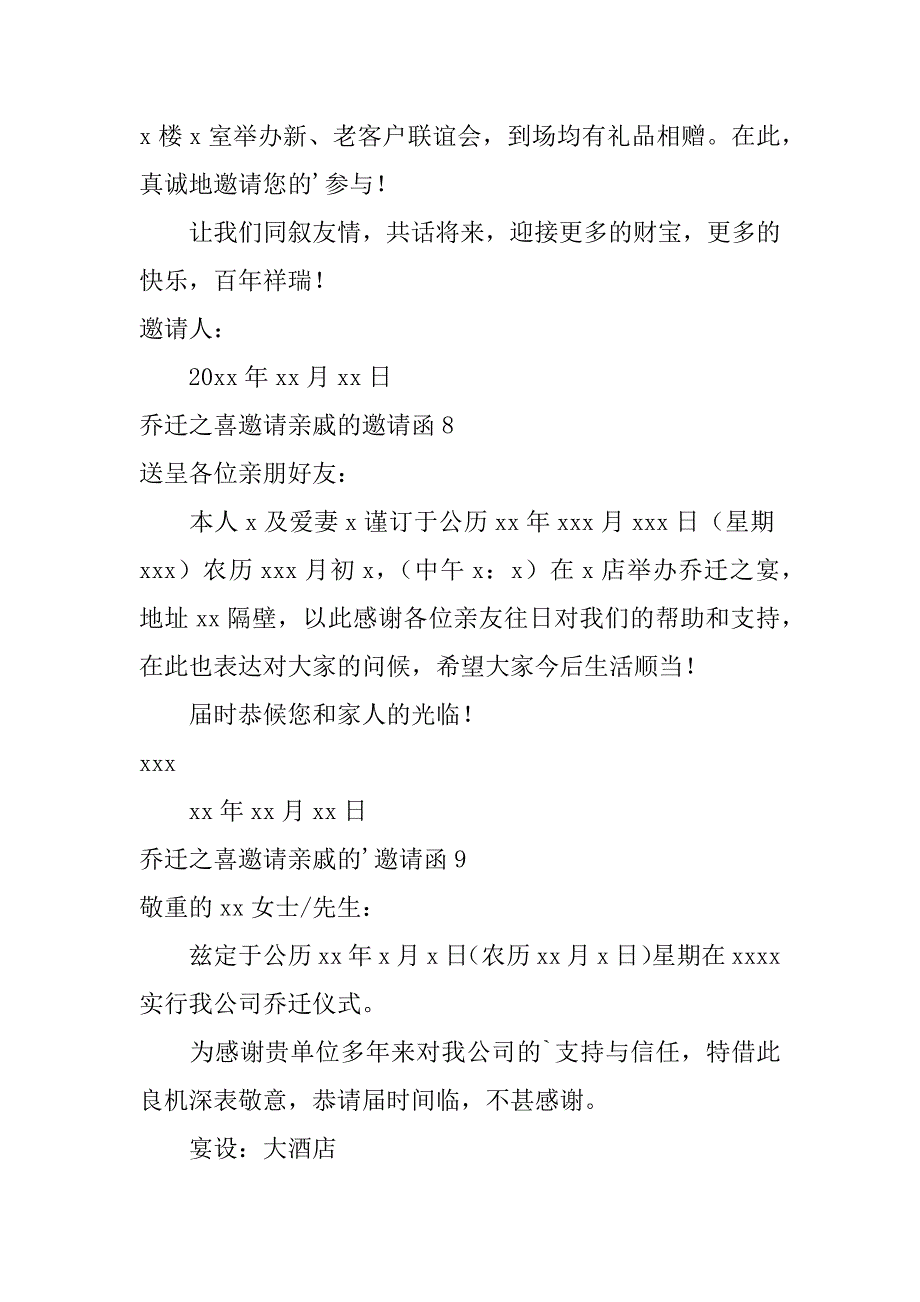 x 楼 x 室举办新、老客户联谊会，到场均有礼品相赠。在此，真诚地邀请您的’参与！

让我们同叙友情，共话将来，迎接更多的财宝，更多的快乐，百年祥瑞！

邀请人：

20xx 年 xx 月 xx 日

乔迁之喜邀请亲戚的邀请函 8

送呈各位亲朋好友：

本人 x 及爱妻 x 谨订于公历 xx 年 xxx 月 xxx 日（星期 xxx）农历 xxx 月初 x，（中午 x：x）在 x 店举办乔迁之宴，地址 xx 隔壁，以此感谢各位亲友往日对我们的帮助和支持，在此也表达对大家的问候，希望大家今后生活顺当！

届时恭候您和家人的光临！

xxx

xx 年 xx 月 xx 日

乔迁之喜邀请亲戚的’邀请函 9

敬重的 xx 女士/先生：

兹定于公历 xx 年 x 月 x 日(农历 xx 月 x 日)星期在 xxxx 实行我公司乔迁仪式。

为感谢贵单位多年来对我公司的`支持与信任，特借此良机深表敬意，恭请届时间临，不甚感谢。

宴设：大酒店